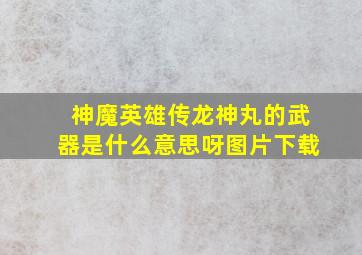 神魔英雄传龙神丸的武器是什么意思呀图片下载